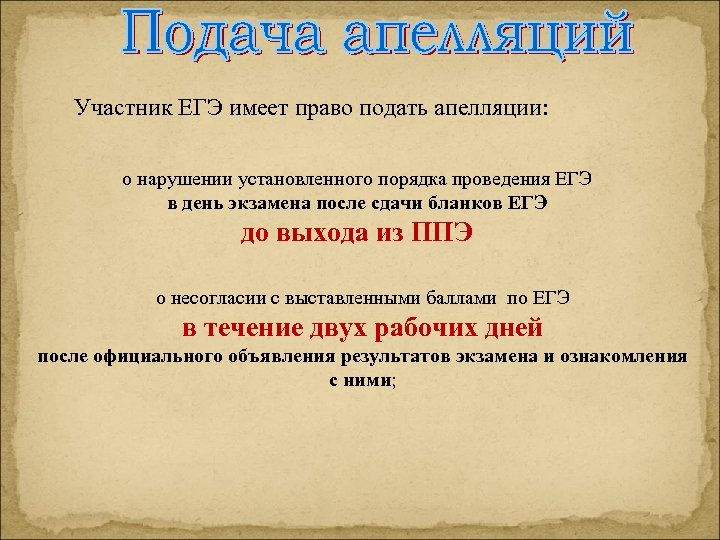 Подача апелляций

Участник ЕГЭ имеет право подать апелляции:

о нарушении установленного порядка проведения ЕГЭ
в день экзамена после сдачи бланков ЕГЭ
до выхода из ППЭ

о несогласии с выставленными баллами по ЕГЭ
в течение двух рабочих дней
после официального объявления результатов экзамена и ознакомления с ними;